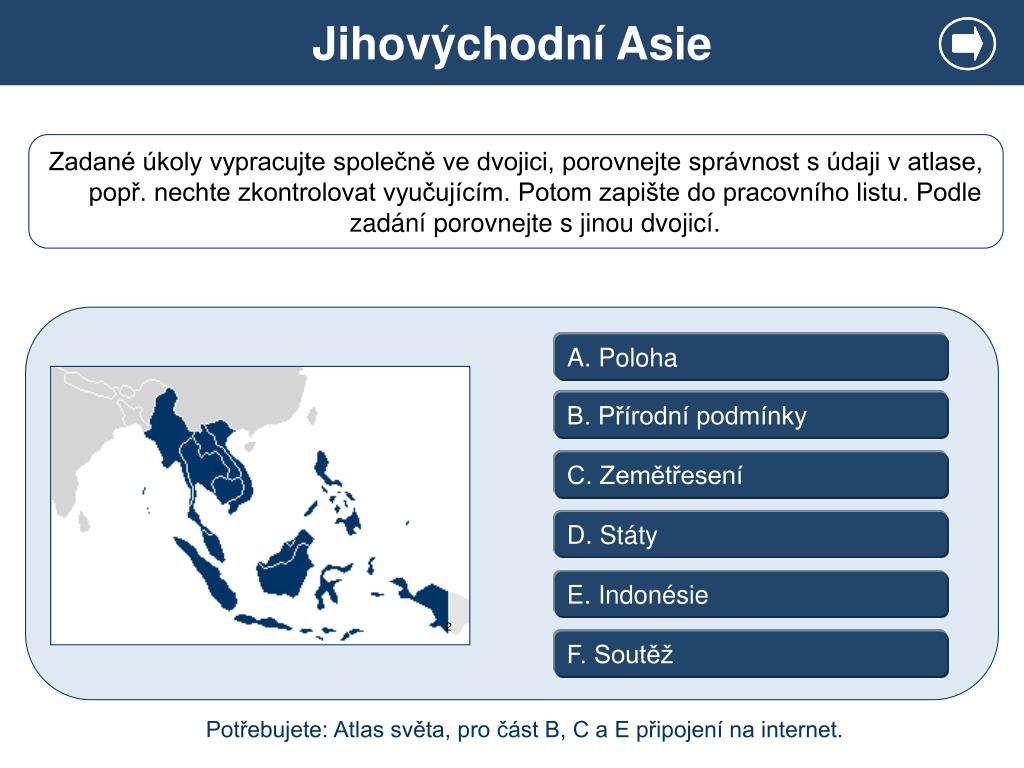 Jihovýchodní Asie

Zadané úkoly vypracujte společně ve dvojici, porovnejte správnost s údaji v atlase, popř. nechte zkontrolovat vyučujícím. Potom zapište do pracovního listu. Podle zadání porovnejte s jinou dvojicí.

A. Poloha

B. Přírodní podmínky

C. Zemětřesení

D. Státy

E. Indonésie

F. Soutěž

Potřebujete: Atlas světa, pro část B, C a E připojení na internet.